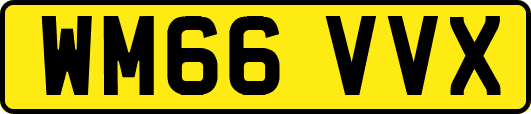 WM66 VVX